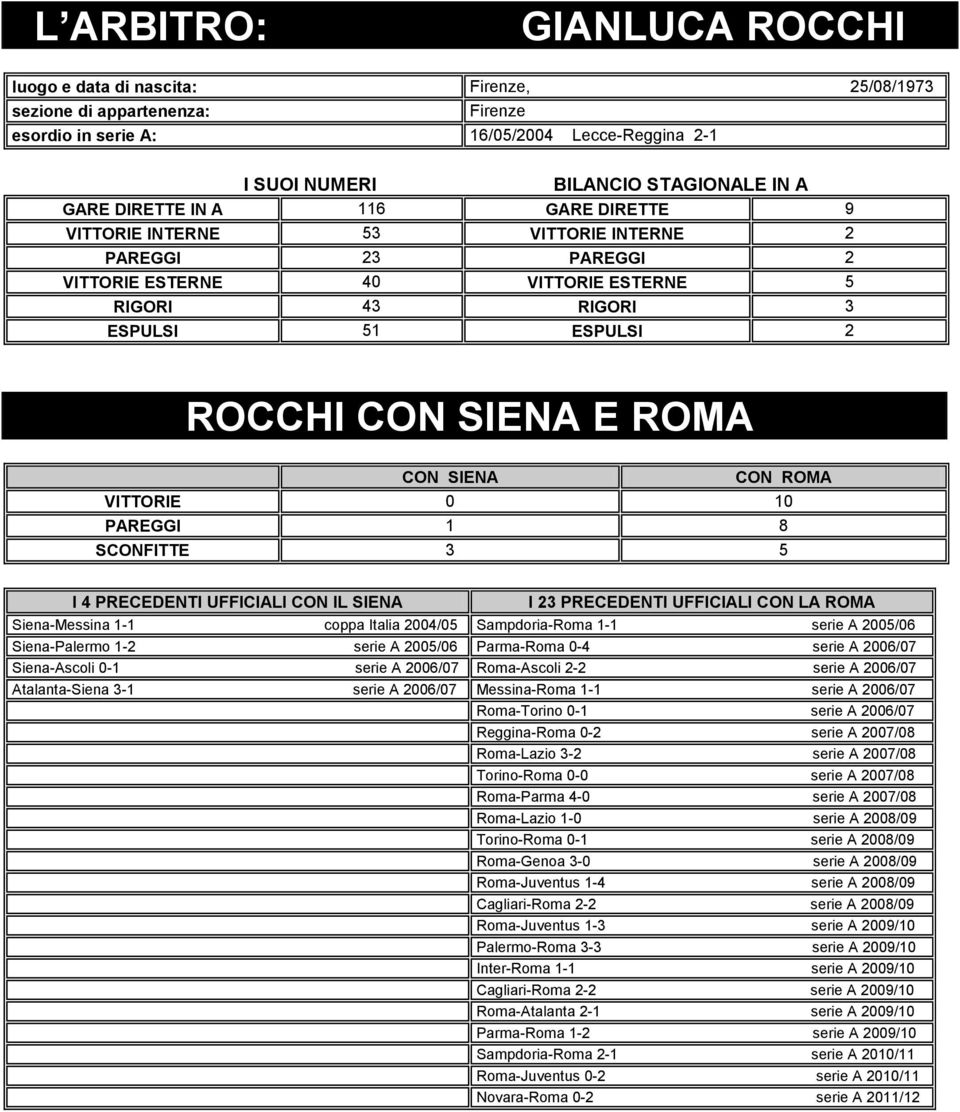 L'ARBITRO: GIANLUCA ROCCHI

| luogo e data di nascita: | Firenze, 25/08/1973 |
|---|---|
| sezione di appartenenza: | Firenze |
| esordio in serie A: | 16/05/2004 Lecce-Reggina 2-1 |

| I SUOI NUMERI | | BILANCIO STAGIONALE IN A | |
|---|---|---|---|
| GARE DIRETTE IN A | 116 | GARE DIRETTE | 9 |
| VITTORIE INTERNE | 53 | VITTORIE INTERNE | 2 |
| PAREGGI | 23 | PAREGGI | 2 |
| VITTORIE ESTERNE | 40 | VITTORIE ESTERNE | 5 |
| RIGORI | 43 | RIGORI | 3 |
| ESPULSI | 51 | ESPULSI | 2 |

ROCCHI CON SIENA E ROMA

| | CON SIENA | CON ROMA |
|---|---|---|
| VITTORIE | 0 | 10 |
| PAREGGI | 1 | 8 |
| SCONFITTE | 3 | 5 |

| I 4 PRECEDENTI UFFICIALI CON IL SIENA | | I 23 PRECEDENTI UFFICIALI CON LA ROMA | |
|---|---|---|---|
| Siena-Messina 1-1 | coppa Italia 2004/05 | Sampdoria-Roma 1-1 | serie A 2005/06 |
| Siena-Palermo 1-2 | serie A 2005/06 | Parma-Roma 0-4 | serie A 2006/07 |
| Siena-Ascoli 0-1 | serie A 2006/07 | Roma-Ascoli 2-2 | serie A 2006/07 |
| Atalanta-Siena 3-1 | serie A 2006/07 | Messina-Roma 1-1 | serie A 2006/07 |
| | | Roma-Torino 0-1 | serie A 2006/07 |
| | | Reggina-Roma 0-2 | serie A 2007/08 |
| | | Roma-Lazio 3-2 | serie A 2007/08 |
| | | Torino-Roma 0-0 | serie A 2007/08 |
| | | Roma-Parma 4-0 | serie A 2007/08 |
| | | Roma-Lazio 1-0 | serie A 2008/09 |
| | | Torino-Roma 0-1 | serie A 2008/09 |
| | | Roma-Genoa 3-0 | serie A 2008/09 |
| | | Roma-Juventus 1-4 | serie A 2008/09 |
| | | Cagliari-Roma 2-2 | serie A 2008/09 |
| | | Roma-Juventus 1-3 | serie A 2009/10 |
| | | Palermo-Roma 3-3 | serie A 2009/10 |
| | | Inter-Roma 1-1 | serie A 2009/10 |
| | | Cagliari-Roma 2-2 | serie A 2009/10 |
| | | Roma-Atalanta 2-1 | serie A 2009/10 |
| | | Parma-Roma 1-2 | serie A 2009/10 |
| | | Sampdoria-Roma 2-1 | serie A 2010/11 |
| | | Roma-Juventus 0-2 | serie A 2010/11 |
| | | Novara-Roma 0-2 | serie A 2011/12 |